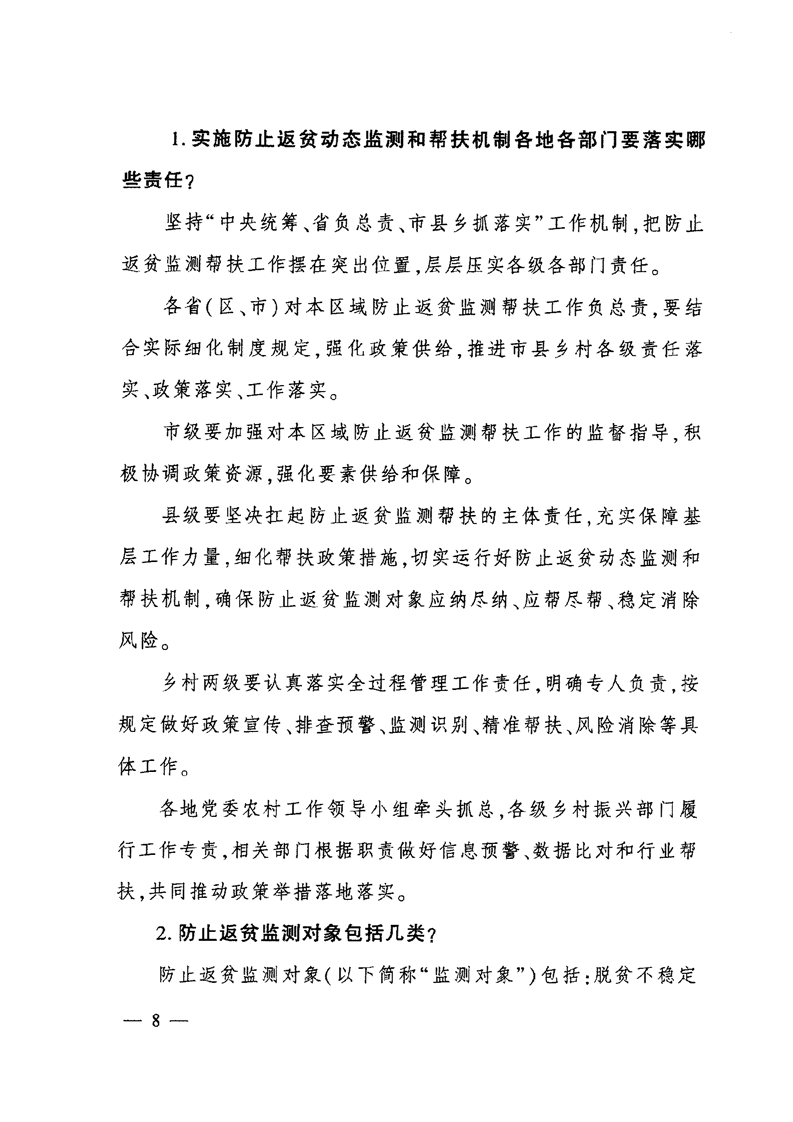 1. 实施防止返贫动态监测和帮扶机制各地各部门要落实哪些责任？

坚持“中央统筹、省负总责、市县乡抓落实”工作机制，把防止返贫监测帮扶工作摆在突出位置，层层压实各级各部门责任。

各省（区、市）对本区域防止返贫监测帮扶工作负总责，要结合实际细化制度规定，强化政策供给，推进市县乡村各级责任落实、政策落实、工作落实。

市级要加强对本区域防止返贫监测帮扶工作的监督指导，积极协调政策资源，强化要素供给和保障。

县级要坚决扛起防止返贫监测帮扶的主体责任，充实保障基层工作力量，细化帮扶政策措施，切实运行好防止返贫动态监测和帮扶机制，确保防止返贫监测对象应纳尽纳、应帮尽帮、稳定消除风险。

乡村两级要认真落实全过程管理工作责任，明确专人负责，按规定做好政策宣传、排查预警、监测识别、精准帮扶、风险消除等具体工作。

各地党委农村工作领导小组牵头抓总，各级乡村振兴部门履行工作专责，相关部门根据职责做好信息预警、数据比对和行业帮扶，共同推动政策举措落地落实。

2. 防止返贫监测对象包括几类？

防止返贫监测对象（以下简称“监测对象”）包括：脱贫不稳定

— 8 —